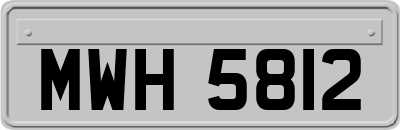 MWH 5812